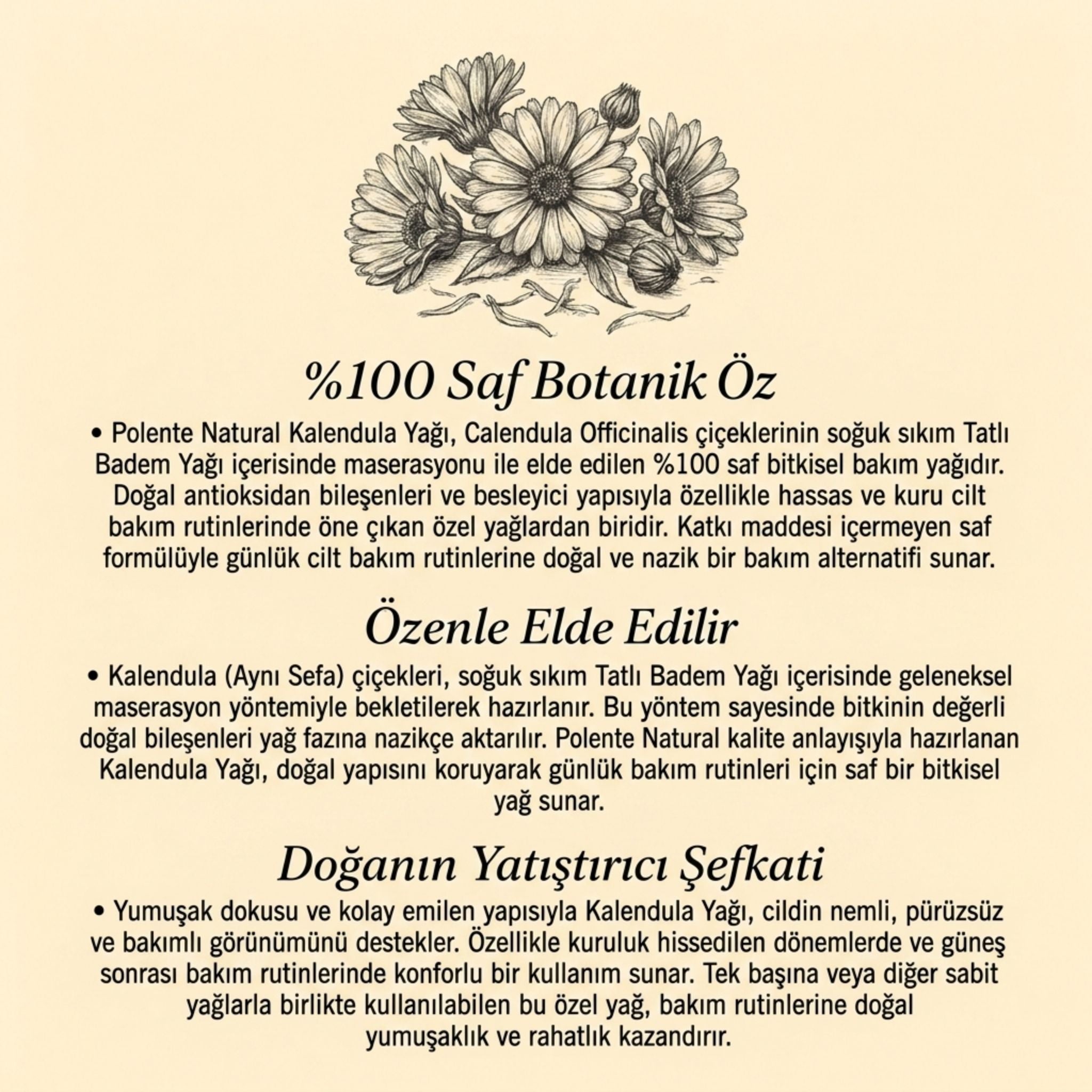 %100 Saf Botanik Öz

• Polente Natural Kalendula Yağı, Calendula Officinalis çiçeklerinin soğuk sıkım Tatlı Badem Yağı içerisinde maserasyonu ile elde edilen %100 saf bitkisel bakım yağıdır. Doğal antioksidan bileşenleri ve besleyici yapısıyla özellikle hassas ve kuru cilt bakım rutinlerinde öne çıkan özel yağlardan biridir. Katkı maddesi içermeyen saf formülüyle günlük cilt bakım rutinlerine doğal ve nazik bir bakım alternatifi sunar.

Özenle Elde Edilir

• Kalendula (Aynı Sefa) çiçekleri, soğuk sıkım Tatlı Badem Yağı içerisinde geleneksel maserasyon yöntemiyle bekletilerek hazırlanır. Bu yöntem sayesinde bitkinin değerli doğal bileşenleri yağ fazına nazikçe aktarılır. Polente Natural kalite anlayışıyla hazırlanan Kalendula Yağı, doğal yapısını koruyarak günlük bakım rutinleri için saf bir bitkisel yağ sunar.

Doğanın Yatıştırıcı Şefkati

• Yumuşak dokusu ve kolay emilen yapısıyla Kalendula Yağı, cildin nemli, pürüzsüz ve bakımlı görünümünü destekler. Özellikle kuruluk hissedilen dönemlerde ve güneş sonrası bakım rutinlerinde konforlu bir kullanım sunar. Tek başına veya diğer sabit yağlarla birlikte kullanılabilen bu özel yağ, bakım rutinlerine doğal yumuşaklık ve rahatlık kazandırır.